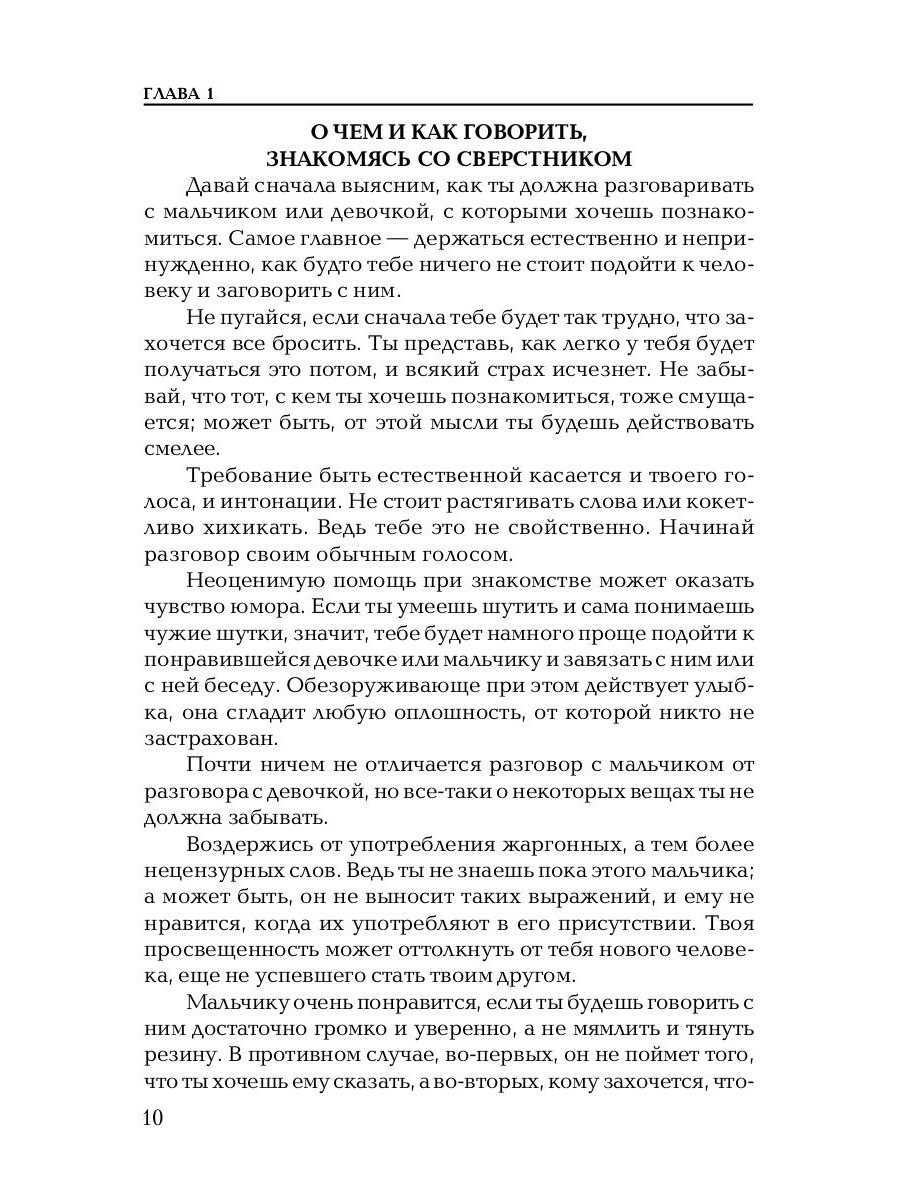 ГЛАВА 1

О ЧЕМ И КАК ГОВОРИТЬ, ЗНАКОМЯСЬ СО СВЕРСТНИКОМ

Давай сначала выясним, как ты должна разговаривать с мальчиком или девочкой, с которыми хочешь познакомиться. Самое главное — держаться естественно и непринужденно, как будто тебе ничего не стоит подойти к человеку и заговорить с ним.

Не пугайся, если сначала тебе будет так трудно, что захочется все бросить. Ты представь, как легко у тебя будет получаться это потом, и всякий страх исчезнет. Не забывай, что тот, с кем ты хочешь познакомиться, тоже смущается; может быть, от этой мысли ты будешь действовать смелее.

Требование быть естественной касается и твоего голоса, и интонации. Не стоит растягивать слова или кокетливо хихикать. Ведь тебе это не свойственно. Начинай разговор своим обычным голосом.

Неоценимую помощь при знакомстве может оказать чувство юмора. Если ты умеешь шутить и сама понимаешь чужие шутки, значит, тебе будет намного проще подойти к понравившейся девочке или мальчику и завязать с ним или с ней беседу. Обезоруживающе при этом действует улыбка, она сгладит любую оплошность, от которой никто не застрахован.

Почти ничем не отличается разговор с мальчиком от разговора с девочкой, но все-таки о некоторых вещах ты не должна забывать.

Воздержись от употребления жаргонных, а тем более нецензурных слов. Ведь ты не знаешь пока этого мальчика; а может быть, он не выносит таких выражений, и ему не нравится, когда их употребляют в его присутствии. Твоя просвещенность может оттолкнуть от тебя нового человека, еще не успевшего стать твоим другом.

Мальчику очень понравится, если ты будешь говорить с ним достаточно громко и уверенно, а не мямлить и тянуть резину. В противном случае, во-первых, он не поймет того, что ты хочешь ему сказать, а во-вторых, кому захочется, что-

10